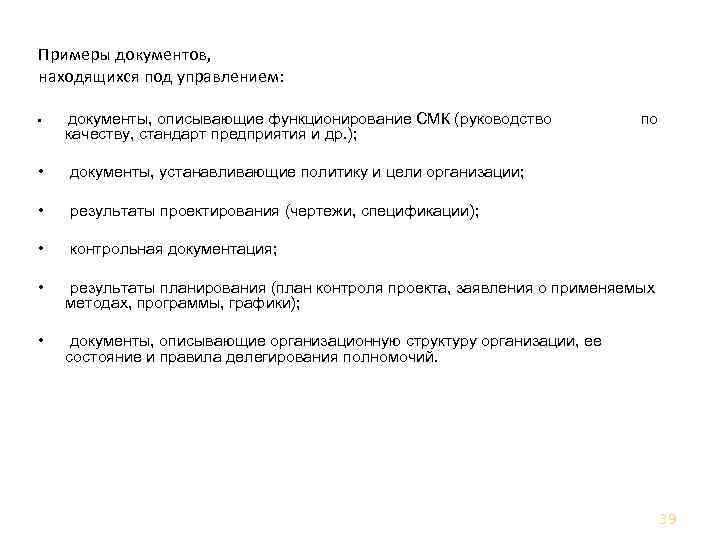 Примеры документов, находящихся под управлением:

▪ документы, описывающие функционирование СМК (руководство по качеству, стандарт предприятия и др.);

• документы, устанавливающие политику и цели организации;

• результаты проектирования (чертежи, спецификации);

• контрольная документация;

• результаты планирования (план контроля проекта, заявления о применяемых методах, программы, графики);

• документы, описывающие организационную структуру организации, ее состояние и правила делегирования полномочий.

39